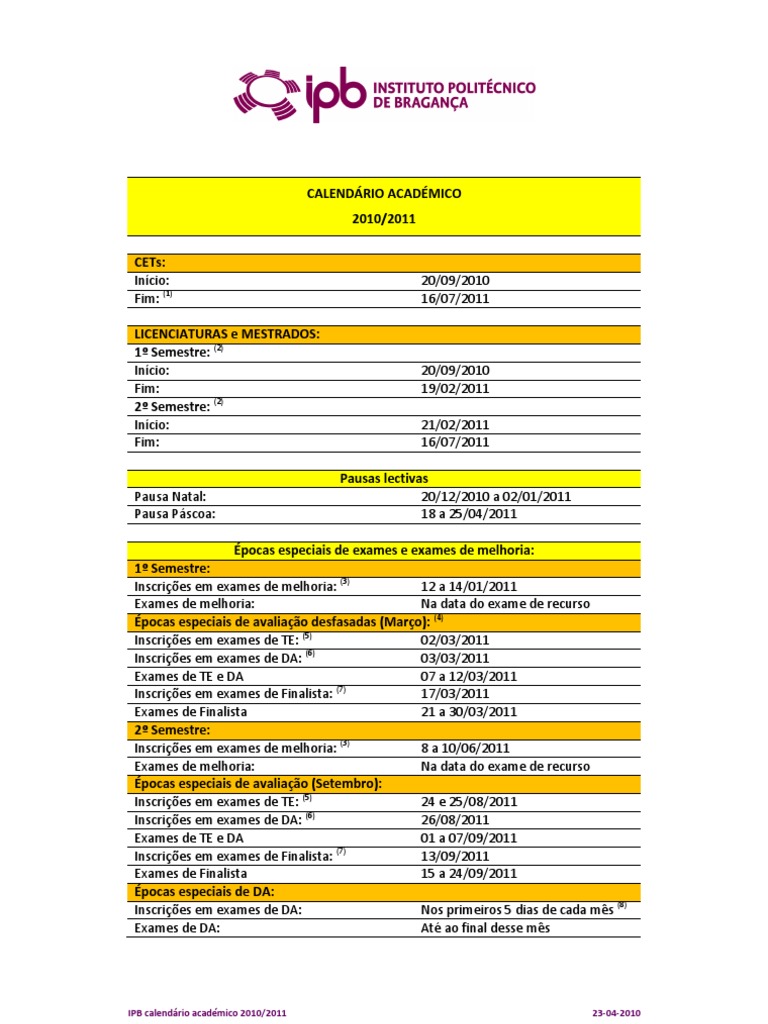 ipb INSTITUTO POLITÉCNICO DE BRAGANÇA

CALENDÁRIO ACADÉMICO
2010/2011

| CETs: | |
|---|---|
| Início: | 20/09/2010 |
| Fim: $^{(1)}$ | 16/07/2011 |

| LICENCIATURAS e MESTRADOS: | |
|---|---|
| 1º Semestre: $^{(2)}$ | |
| Início: | 20/09/2010 |
| Fim: | 19/02/2011 |
| 2º Semestre: $^{(2)}$ | |
| Início: | 21/02/2011 |
| Fim: | 16/07/2011 |

| Pausas lectivas | |
|---|---|
| Pausa Natal: | 20/12/2010 a 02/01/2011 |
| Pausa Páscoa: | 18 a 25/04/2011 |

| Épocas especiais de exames e exames de melhoria: | |
|---|---|
| 1º Semestre: | |
| Inscrições em exames de melhoria: $^{(3)}$ | 12 a 14/01/2011 |
| Exames de melhoria: | Na data do exame de recurso |
| Épocas especiais de avaliação desfasadas (Março): $^{(4)}$ | |
| Inscrições em exames de TE: $^{(5)}$ | 02/03/2011 |
| Inscrições em exames de DA: $^{(6)}$ | 03/03/2011 |
| Exames de TE e DA | 07 a 12/03/2011 |
| Inscrições em exames de Finalista: $^{(7)}$ | 17/03/2011 |
| Exames de Finalista | 21 a 30/03/2011 |
| 2º Semestre: | |
| Inscrições em exames de melhoria: $^{(3)}$ | 8 a 10/06/2011 |
| Exames de melhoria: | Na data do exame de recurso |
| Épocas especiais de avaliação (Setembro): | |
| Inscrições em exames de TE: $^{(5)}$ | 24 e 25/08/2011 |
| Inscrições em exames de DA: $^{(6)}$ | 26/08/2011 |
| Exames de TE e DA | 01 a 07/09/2011 |
| Inscrições em exames de Finalista: $^{(7)}$ | 13/09/2011 |
| Exames de Finalista | 15 a 24/09/2011 |
| Épocas especiais de DA: | |
| Inscrições em exames de DA: | Nos primeiros 5 dias de cada mês $^{(8)}$ |
| Exames de DA: | Até ao final desse mês |

IPB calendário académico 2010/2011 23-04-2010